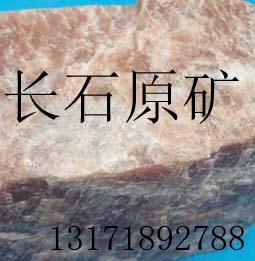 长石原矿

13171892788